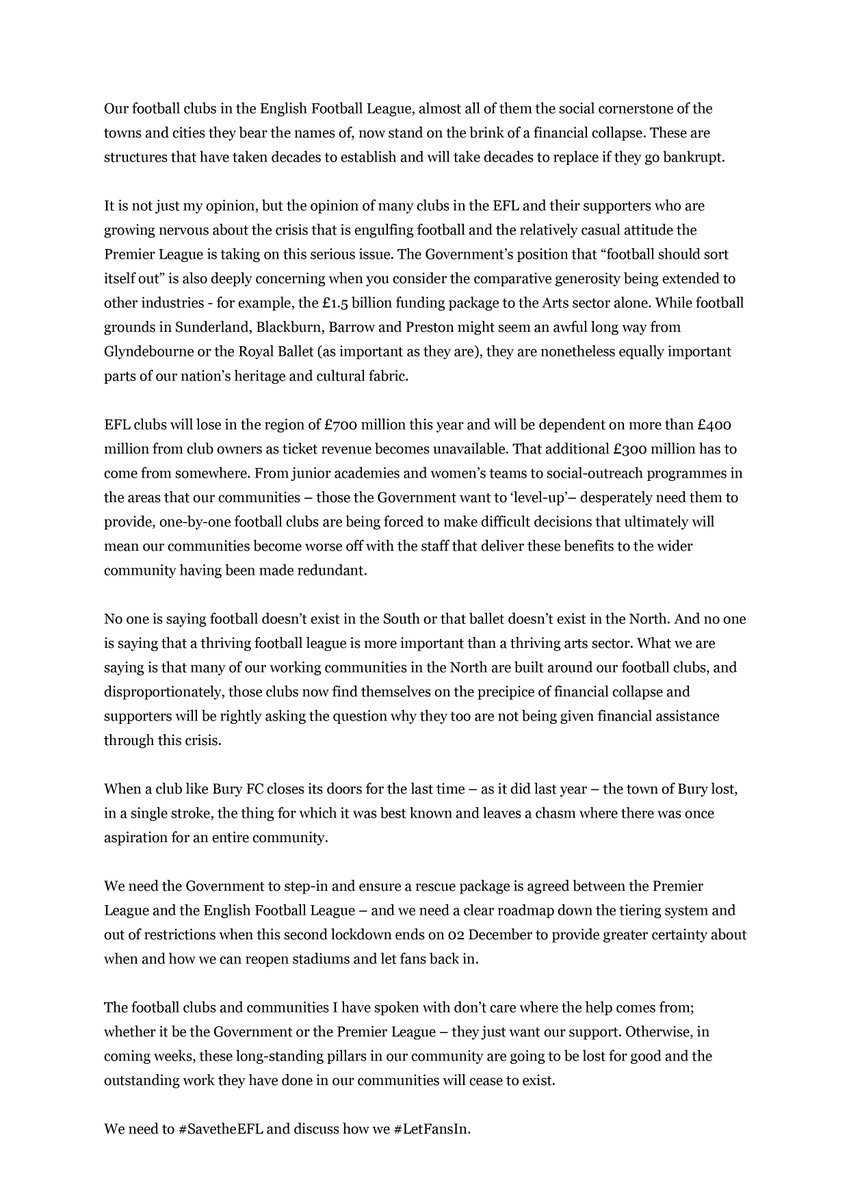 Our football clubs in the English Football League, almost all of them the social cornerstone of the towns and cities they bear the names of, now stand on the brink of a financial collapse. These are structures that have taken decades to establish and will take decades to replace if they go bankrupt.

It is not just my opinion, but the opinion of many clubs in the EFL and their supporters who are growing nervous about the crisis that is engulfing football and the relatively casual attitude the Premier League is taking on this serious issue. The Government's position that "football should sort itself out" is also deeply concerning when you consider the comparative generosity being extended to other industries - for example, the £1.5 billion funding package to the Arts sector alone. While football grounds in Sunderland, Blackburn, Barrow and Preston might seem an awful long way from Glyndebourne or the Royal Ballet (as important as they are), they are nonetheless equally important parts of our nation's heritage and cultural fabric.

EFL clubs will lose in the region of £700 million this year and will be dependent on more than £400 million from club owners as ticket revenue becomes unavailable. That additional £300 million has to come from somewhere. From junior academies and women's teams to social-outreach programmes in the areas that our communities – those the Government want to 'level-up'– desperately need them to provide, one-by-one football clubs are being forced to make difficult decisions that ultimately will mean our communities become worse off with the staff that deliver these benefits to the wider community having been made redundant.

No one is saying football doesn't exist in the South or that ballet doesn't exist in the North. And no one is saying that a thriving football league is more important than a thriving arts sector. What we are saying is that many of our working communities in the North are built around our football clubs, and disproportionately, those clubs now find themselves on the precipice of financial collapse and supporters will be rightly asking the question why they too are not being given financial assistance through this crisis.

When a club like Bury FC closes its doors for the last time – as it did last year – the town of Bury lost, in a single stroke, the thing for which it was best known and leaves a chasm where there was once aspiration for an entire community.

We need the Government to step-in and ensure a rescue package is agreed between the Premier League and the English Football League – and we need a clear roadmap down the tiering system and out of restrictions when this second lockdown ends on 02 December to provide greater certainty about when and how we can reopen stadiums and let fans back in.

The football clubs and communities I have spoken with don't care where the help comes from; whether it be the Government or the Premier League – they just want our support. Otherwise, in coming weeks, these long-standing pillars in our community are going to be lost for good and the outstanding work they have done in our communities will cease to exist.

We need to #SavetheEFL and discuss how we #LetFansIn.